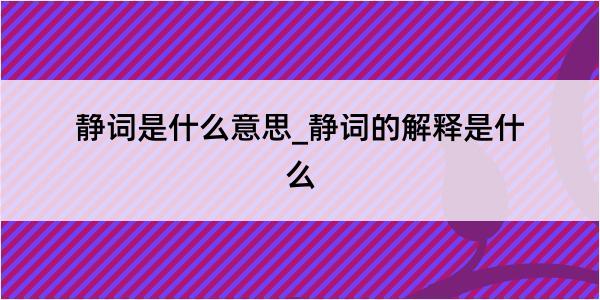 静词是什么意思_静词的解释是什么